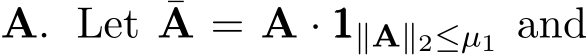 $\mathbf{A}$. Let $\bar{\mathbf{A}} = \mathbf{A} \cdot \mathbf{1}_{\|\mathbf{A}\|_2 \leq \mu_1}$ and